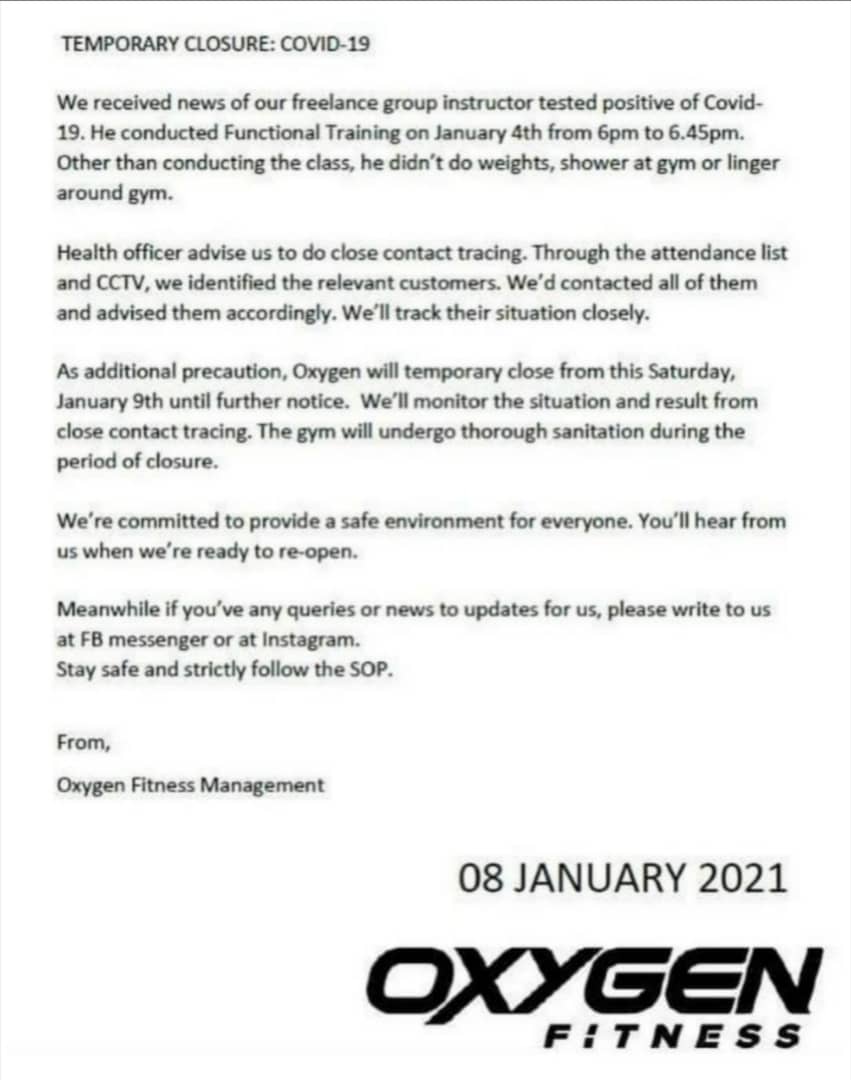 TEMPORARY CLOSURE: COVID-19

We received news of our freelance group instructor tested positive of Covid-19. He conducted Functional Training on January 4th from 6pm to 6.45pm. Other than conducting the class, he didn't do weights, shower at gym or linger around gym.

Health officer advise us to do close contact tracing. Through the attendance list and CCTV, we identified the relevant customers. We'd contacted all of them and advised them accordingly. We'll track their situation closely.

As additional precaution, Oxygen will temporary close from this Saturday, January 9th until further notice. We'll monitor the situation and result from close contact tracing. The gym will undergo thorough sanitation during the period of closure.

We're committed to provide a safe environment for everyone. You'll hear from us when we're ready to re-open.

Meanwhile if you've any queries or news to updates for us, please write to us at FB messenger or at Instagram.
Stay safe and strictly follow the SOP.

From,

Oxygen Fitness Management

08 JANUARY 2021

OXYGEN
FITNESS